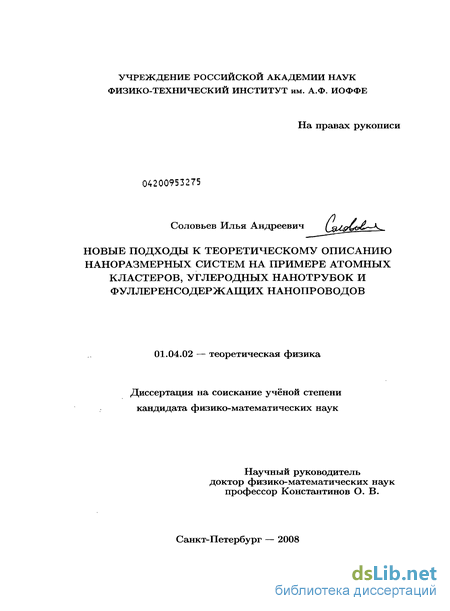 УЧРЕЖДЕНИЕ РОССИЙСКОЙ АКАДЕМИИ НАУК
ФИЗИКО-ТЕХНИЧЕСКИЙ ИНСТИТУТ им. А.Ф. ИОФФЕ

На правах рукописи

04200953275

Соловьев Илья Андреевич Соловьев

НОВЫЕ ПОДХОДЫ К ТЕОРЕТИЧЕСКОМУ ОПИСАНИЮ НАНОРАЗМЕРНЫХ СИСТЕМ НА ПРИМЕРЕ АТОМНЫХ КЛАСТЕРОВ, УГЛЕРОДНЫХ НАНОТРУБОК И ФУЛЛЕРЕНСОДЕРЖАЩИХ НАНОПРОВОДОВ

01.04.02 — теоретическая физика

Диссертация на соискание учёной степени
кандидата физико-математических наук

Научный руководитель
доктор физико-математических наук
профессор Константинов О. В.

Санкт-Петербург — 2008

dsLib.net
библиотека диссертаций